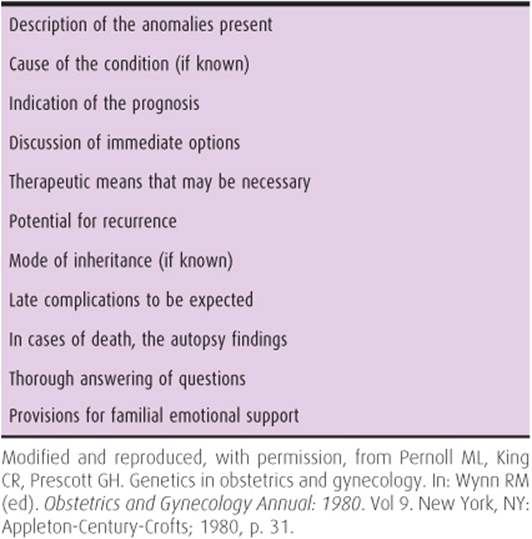 Description of the anomalies present

Cause of the condition (if known)

Indication of the prognosis

Discussion of immediate options

Therapeutic means that may be necessary

Potential for recurrence

Mode of inheritance (if known)

Late complications to be expected

In cases of death, the autopsy findings

Thorough answering of questions

Provisions for familial emotional support

Modified and reproduced, with permission, from Pernoll ML, King CR, Prescott GH. Genetics in obstetrics and gynecology. In: Wynn RM (ed). Obstetrics and Gynecology Annual: 1980. Vol 9. New York, NY: Appleton-Century-Crofts; 1980, p. 31.